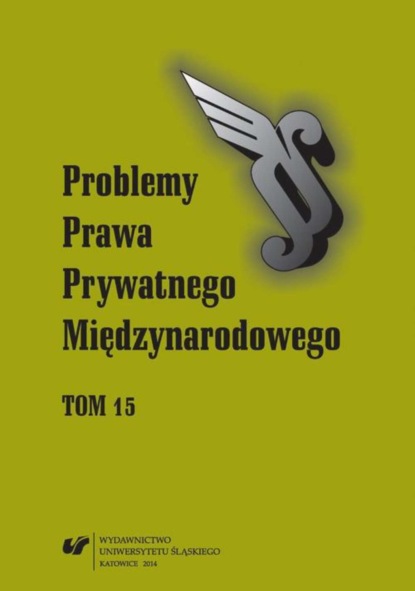 Problemy
Prawa
Prywatnego
Międzynarodowego

TOM 15

WYDAWNICTWO
UNIWERSYTETU ŚLĄSKIEGO
KATOWICE 2014